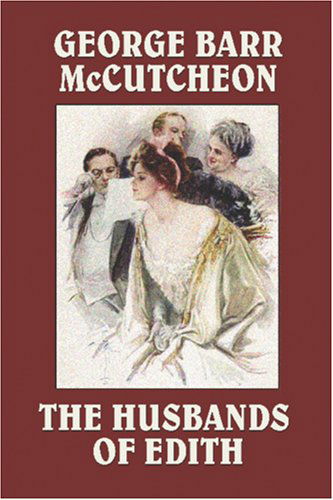 GEORGE BARR McCUTCHEON

THE HUSBANDS OF EDITH